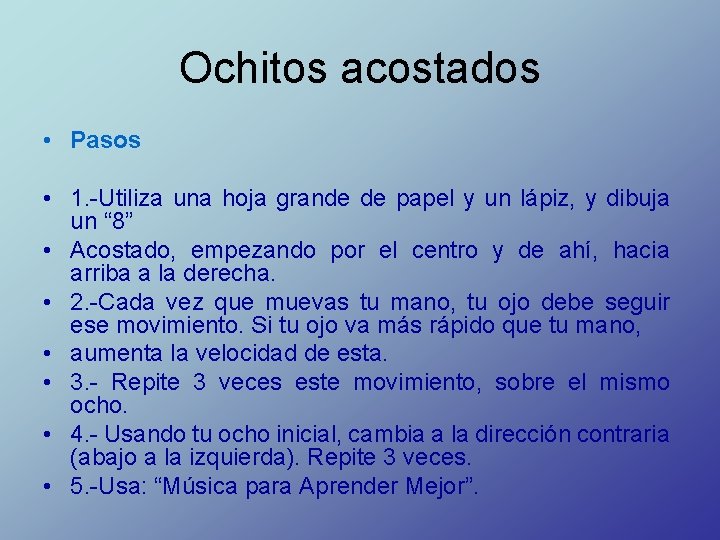 Ochitos acostados

• Pasos

• 1.-Utiliza una hoja grande de papel y un lápiz, y dibuja un “8”
• Acostado, empezando por el centro y de ahí, hacia arriba a la derecha.
• 2.-Cada vez que muevas tu mano, tu ojo debe seguir ese movimiento. Si tu ojo va más rápido que tu mano,
• aumenta la velocidad de esta.
• 3.- Repite 3 veces este movimiento, sobre el mismo ocho.
• 4.- Usando tu ocho inicial, cambia a la dirección contraria (abajo a la izquierda). Repite 3 veces.
• 5.-Usa: “Música para Aprender Mejor”.